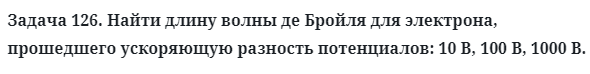 Задача 126. Найти длину волны де Бройля для электрона, прошедшего ускоряющую разность потенциалов: 10 В, 100 В, 1000 В.